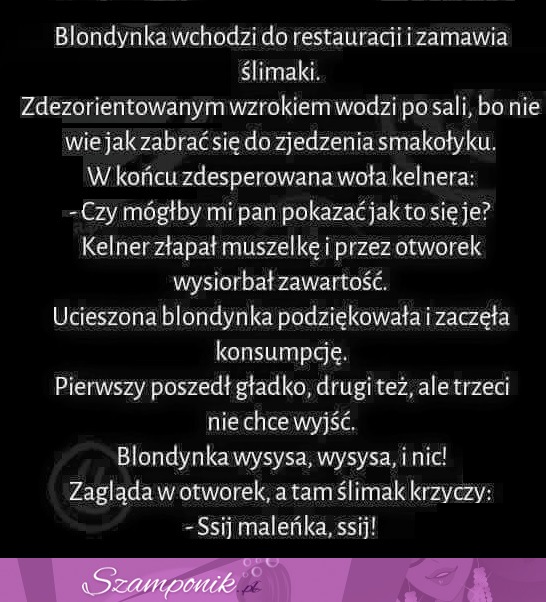 Blondynka wchodzi do restauracji i zamawia ślimaki.
Zdezorientowanym wzrokiem wodzi po sali, bo nie wie jak zabrać się do zjedzenia smakołyku.
W końcu zdesperowana woła kelnera:
- Czy mógłby mi pan pokazać jak to się je?
Kelner złapał muszelkę i przez otworek wysiorbał zawartość.
Ucieszona blondynka podziękowała i zaczęła konsumpcję.
Pierwszy poszedł gładko, drugi też, ale trzeci nie chce wyjść.
Blondynka wysysa, wysysa, i nic!
Zagląda w otworek, a tam ślimak krzyczy:
- Ssij maleńka, ssij!

Szamponik.pl